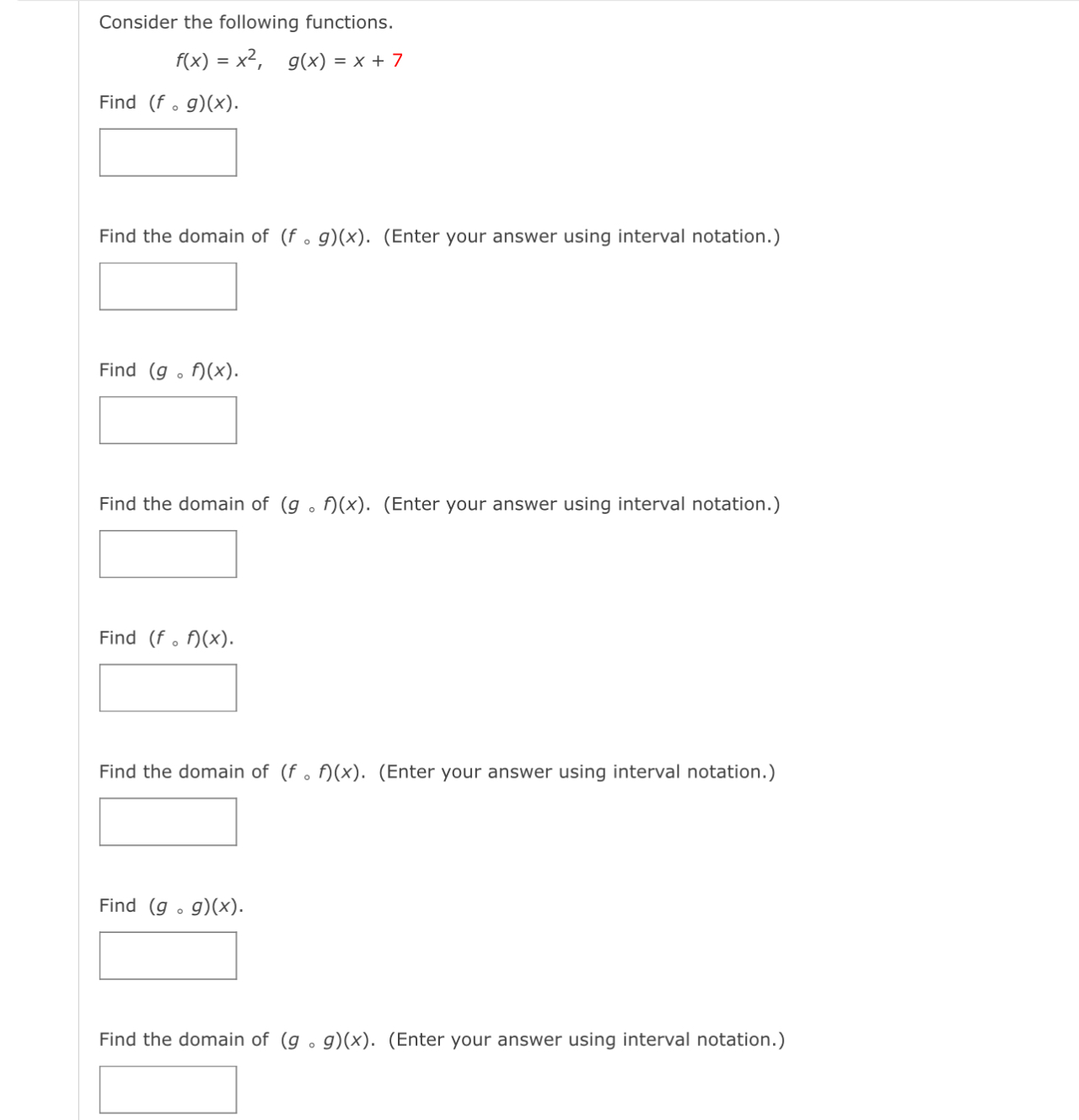 Consider the following functions.

$f(x) = x^2, \quad g(x) = x + 7$

Find $(f \circ g)(x)$.

Find the domain of $(f \circ g)(x)$. (Enter your answer using interval notation.)

Find $(g \circ f)(x)$.

Find the domain of $(g \circ f)(x)$. (Enter your answer using interval notation.)

Find $(f \circ f)(x)$.

Find the domain of $(f \circ f)(x)$. (Enter your answer using interval notation.)

Find $(g \circ g)(x)$.

Find the domain of $(g \circ g)(x)$. (Enter your answer using interval notation.)